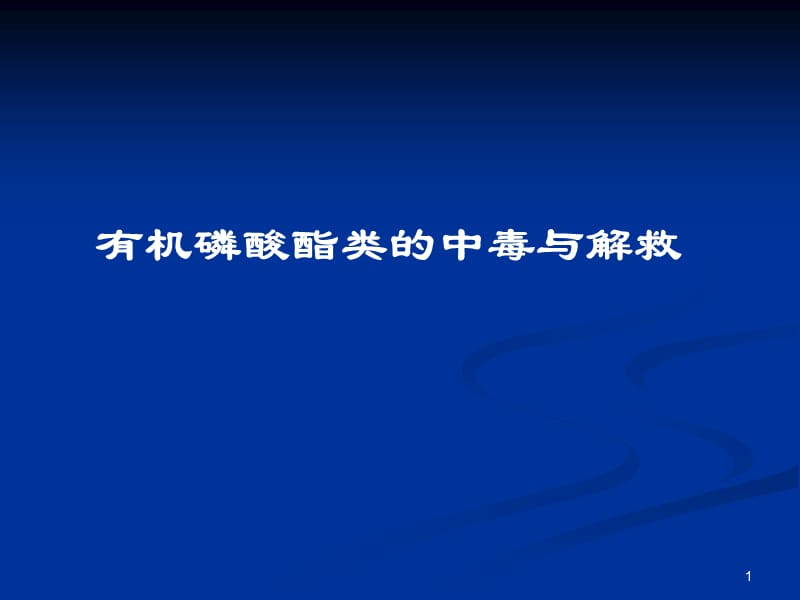 有机磷酸酯类的中毒与解救

1